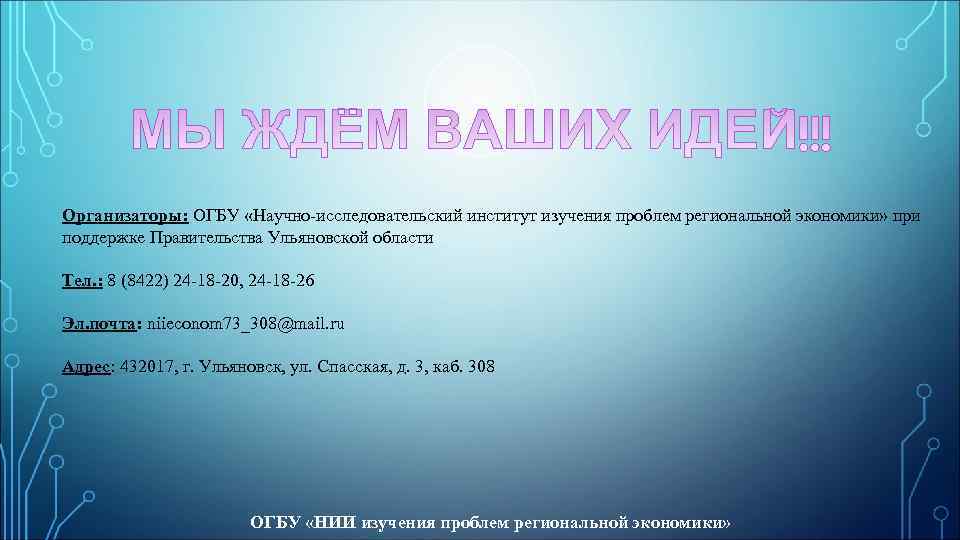 МЫ ЖДЁМ ВАШИХ ИДЕЙ!!!

Организаторы: ОГБУ «Научно-исследовательский институт изучения проблем региональной экономики» при поддержке Правительства Ульяновской области

Тел.: 8 (8422) 24-18-20, 24-18-26

Эл.почта: niieconom73_308@mail.ru

Адрес: 432017, г. Ульяновск, ул. Спасская, д. 3, каб. 308

ОГБУ «НИИ изучения проблем региональной экономики»